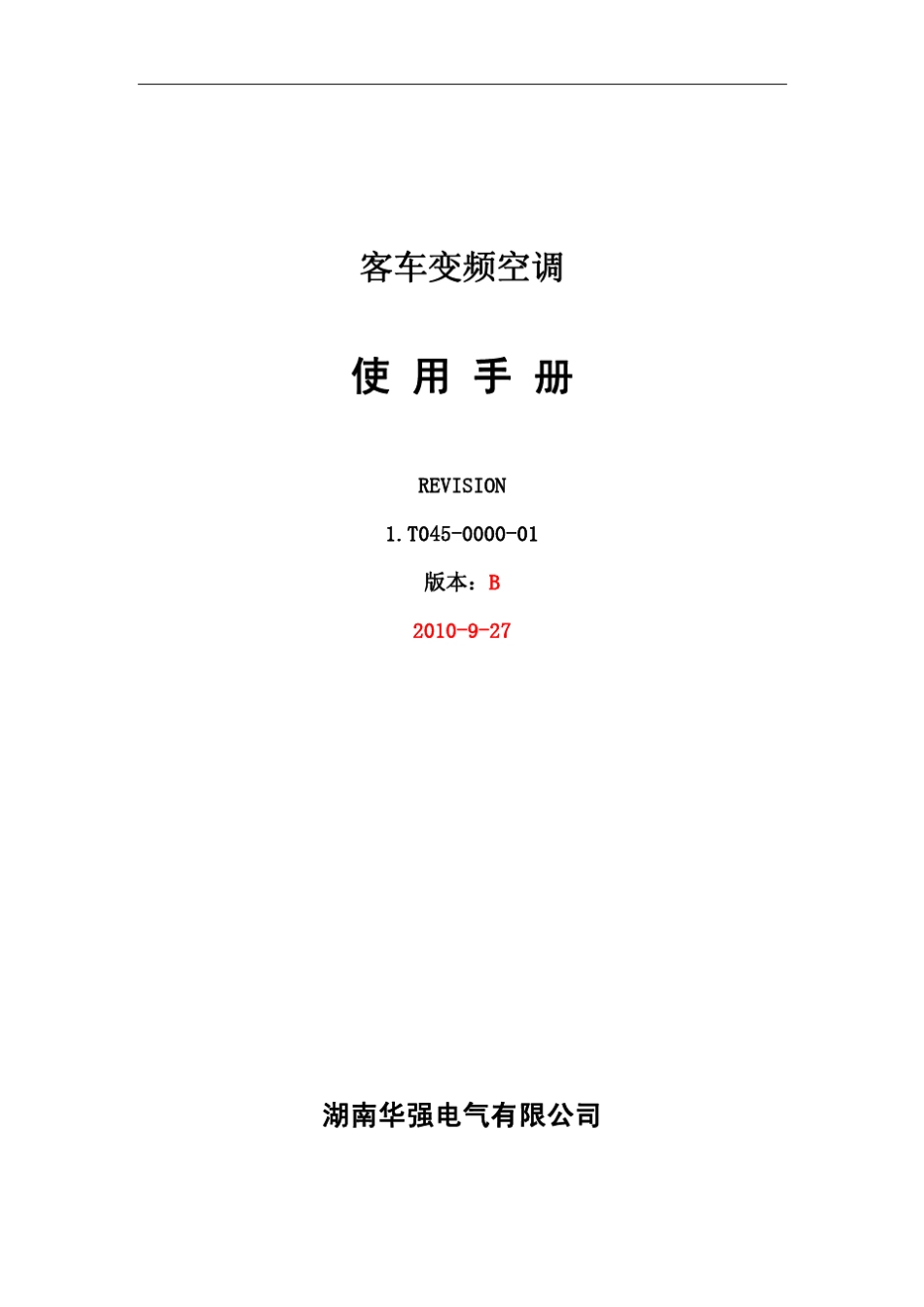 客车变频空调

使 用 手 册

REVISION

1.T045-0000-01

版本：B

2010-9-27

湖南华强电气有限公司